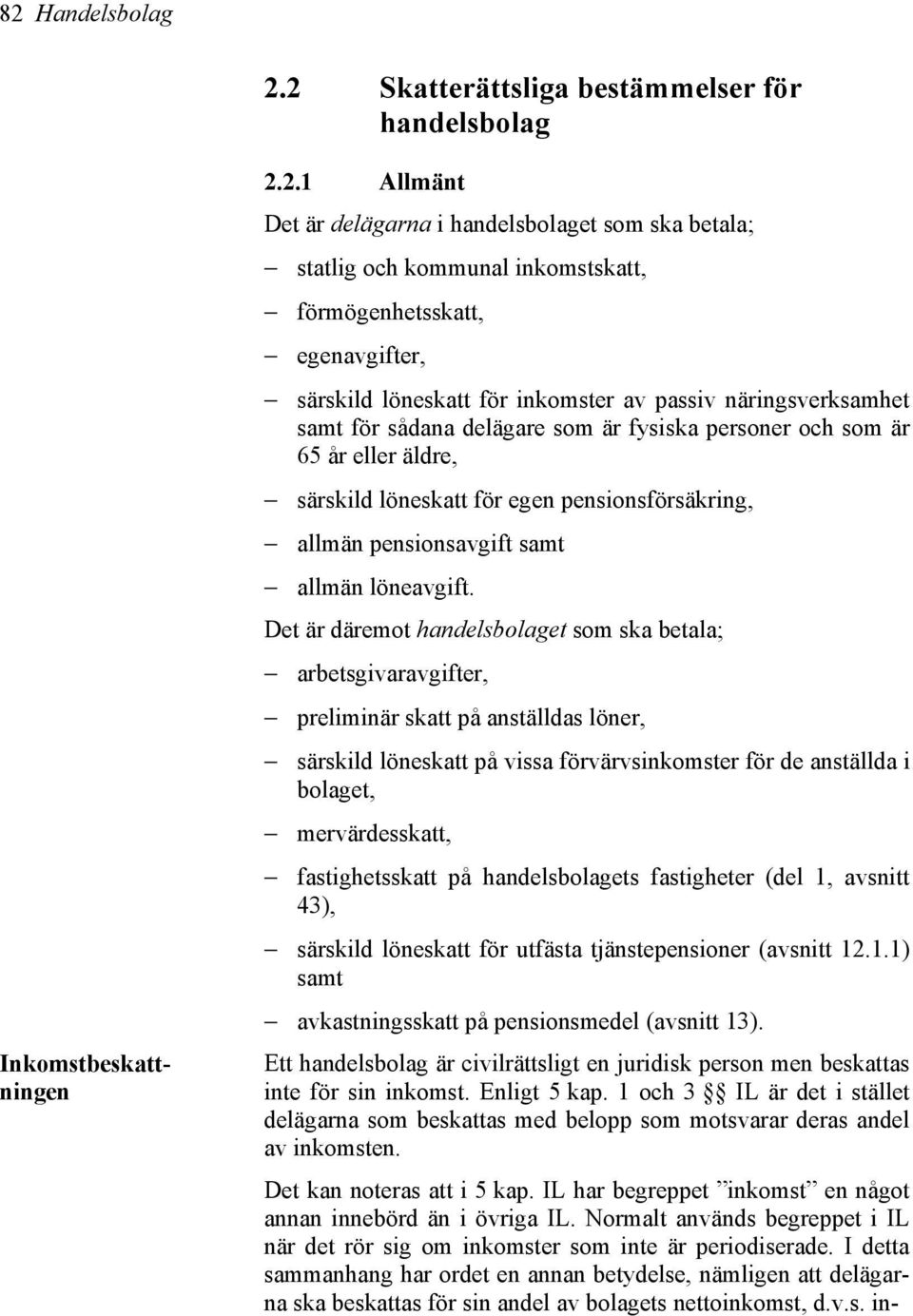 82 Handelsbolag

2.2 Skatterättsliga bestämmelser för handelsbolag

2.2.1 Allmänt

Det är delägarna i handelsbolaget som ska betala;

– statlig och kommunal inkomstskatt,

– förmögenhetsskatt,

– egenavgifter,

– särskild löneskatt för inkomster av passiv näringsverksamhet samt för sådana delägare som är fysiska personer och som är 65 år eller äldre,

– särskild löneskatt för egen pensionsförsäkring,

– allmän pensionsavgift samt

– allmän löneavgift.

Det är däremot handelsbolaget som ska betala;

– arbetsgivaravgifter,

– preliminär skatt på anställdas löner,

– särskild löneskatt på vissa förvärvsinkomster för de anställda i bolaget,

– mervärdesskatt,

– fastighetsskatt på handelsbolagets fastigheter (del 1, avsnitt 43),

– särskild löneskatt för utfästa tjänstepensioner (avsnitt 12.1.1) samt

– avkastningsskatt på pensionsmedel (avsnitt 13).

Inkomstbeskattningen

Ett handelsbolag är civilrättsligt en juridisk person men beskattas inte för sin inkomst. Enligt 5 kap. 1 och 3 §§ IL är det i stället delägarna som beskattas med belopp som motsvarar deras andel av inkomsten.

Det kan noteras att i 5 kap. IL har begreppet ”inkomst” en något annan innebörd än i övriga IL. Normalt används begreppet i IL när det rör sig om inkomster som inte är periodiserade. I detta sammanhang har ordet en annan betydelse, nämligen att delägarna ska beskattas för sin andel av bolagets nettoinkomst, d.v.s. in-